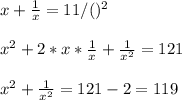 $x + \frac{1}{x} = 11/()^2$

$x^2 + 2 * x * \frac{1}{x} + \frac{1}{x^2} = 121$

$x^2 + \frac{1}{x^2} = 121 - 2 = 119$